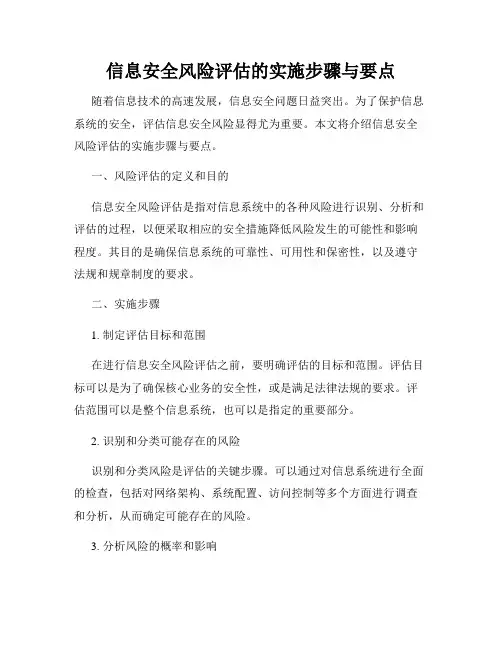 信息安全风险评估的实施步骤与要点

随着信息技术的高速发展，信息安全问题日益突出。为了保护信息系统的安全，评估信息安全风险显得尤为重要。本文将介绍信息安全风险评估的实施步骤与要点。

一、风险评估的定义和目的

信息安全风险评估是指对信息系统中的各种风险进行识别、分析和评估的过程，以便采取相应的安全措施降低风险发生的可能性和影响程度。其目的是确保信息系统的可靠性、可用性和保密性，以及遵守法规和规章制度的要求。

二、实施步骤

1. 制定评估目标和范围

在进行信息安全风险评估之前，要明确评估的目标和范围。评估目标可以是为了确保核心业务的安全性，或是满足法律法规的要求。评估范围可以是整个信息系统，也可以是指定的重要部分。

2. 识别和分类可能存在的风险

识别和分类风险是评估的关键步骤。可以通过对信息系统进行全面的检查，包括对网络架构、系统配置、访问控制等多个方面进行调查和分析，从而确定可能存在的风险。

3. 分析风险的概率和影响